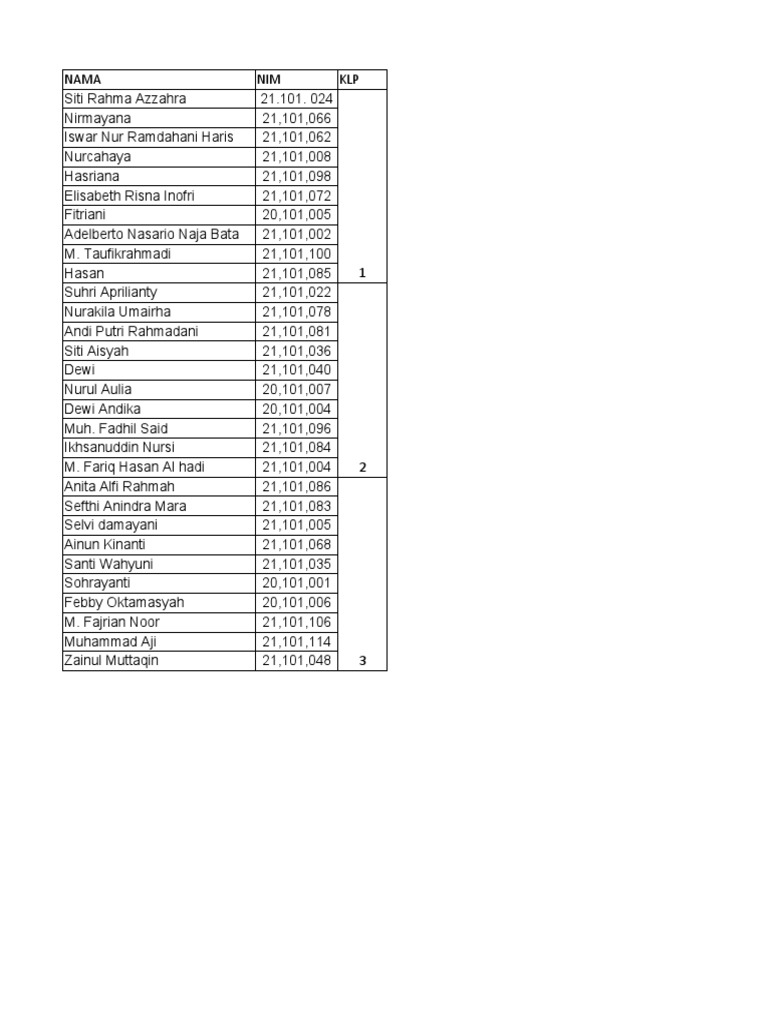 | NAMA | NIM | KLP |
|---|---|---|
| Siti Rahma Azzahra | 21.101. 024 | |
| Nirmayana | 21,101,066 | |
| Iswar Nur Ramdahani Haris | 21,101,062 | |
| Nurcahaya | 21,101,008 | |
| Hasriana | 21,101,098 | |
| Elisabeth Risna Inofri | 21,101,072 | |
| Fitriani | 20,101,005 | |
| Adelberto Nasario Naja Bata | 21,101,002 | |
| M. Taufikrahmadi | 21,101,100 | |
| Hasan | 21,101,085 | 1 |
| Suhri Aprilianty | 21,101,022 | |
| Nurakila Umairha | 21,101,078 | |
| Andi Putri Rahmadani | 21,101,081 | |
| Siti Aisyah | 21,101,036 | |
| Dewi | 21,101,040 | |
| Nurul Aulia | 20,101,007 | |
| Dewi Andika | 20,101,004 | |
| Muh. Fadhil Said | 21,101,096 | |
| Ikhsanuddin Nursi | 21,101,084 | |
| M. Fariq Hasan Al hadi | 21,101,004 | 2 |
| Anita Alfi Rahmah | 21,101,086 | |
| Sefthi Anindra Mara | 21,101,083 | |
| Selvi damayani | 21,101,005 | |
| Ainun Kinanti | 21,101,068 | |
| Santi Wahyuni | 21,101,035 | |
| Sohrayanti | 20,101,001 | |
| Febby Oktamasyah | 20,101,006 | |
| M. Fajrian Noor | 21,101,106 | |
| Muhammad Aji | 21,101,114 | |
| Zainul Muttaqin | 21,101,048 | 3 |